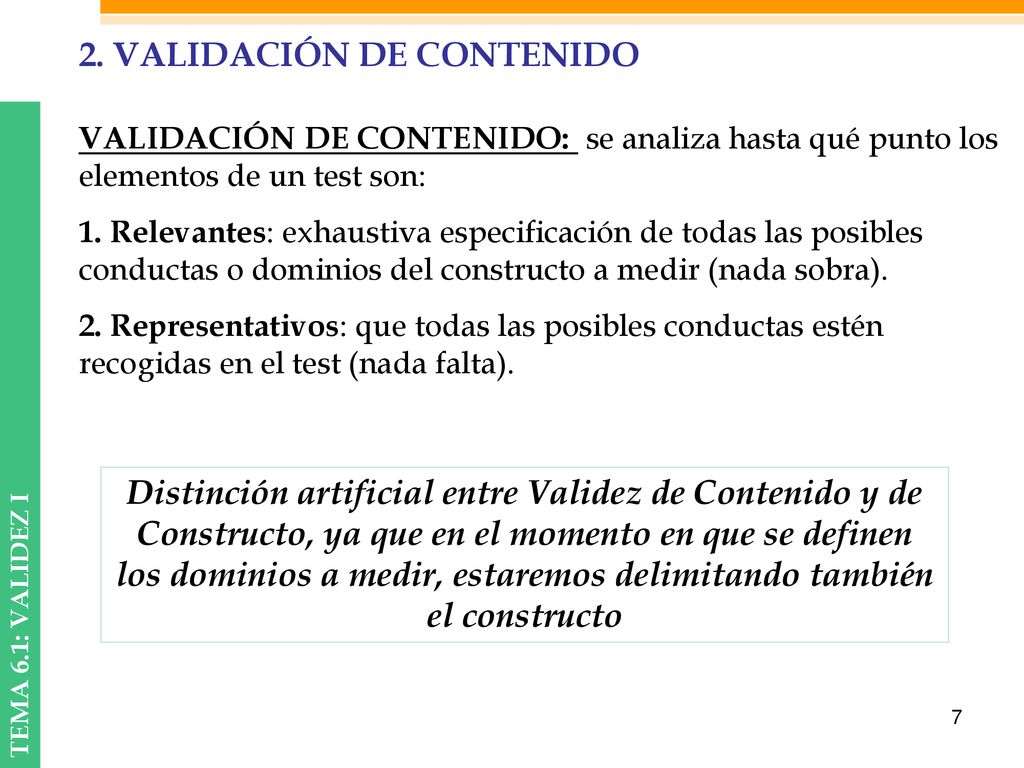 2. VALIDACIÓN DE CONTENIDO

VALIDACIÓN DE CONTENIDO: se analiza hasta qué punto los elementos de un test son:

1. Relevantes: exhaustiva especificación de todas las posibles conductas o dominios del constructo a medir (nada sobra).

2. Representativos: que todas las posibles conductas estén recogidas en el test (nada falta).

Distinción artificial entre Validez de Contenido y de Constructo, ya que en el momento en que se definen los dominios a medir, estaremos delimitando también el constructo

TEMA 6.1: VALIDEZ I

7